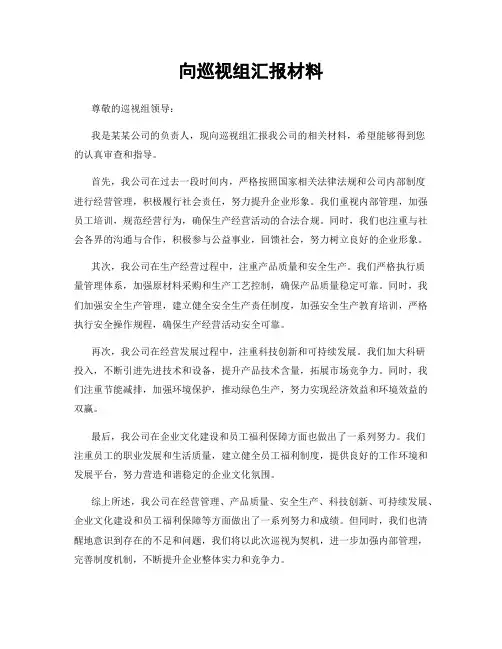 向巡视组汇报材料

尊敬的巡视组领导：

我是某某公司的负责人，现向巡视组汇报我公司的相关材料，希望能够得到您的认真审查和指导。

首先，我公司在过去一段时间内，严格按照国家相关法律法规和公司内部制度进行经营管理，积极履行社会责任，努力提升企业形象。我们重视内部管理，加强员工培训，规范经营行为，确保生产经营活动的合法合规。同时，我们也注重与社会各界的沟通与合作，积极参与公益事业，回馈社会，努力树立良好的企业形象。

其次，我公司在生产经营过程中，注重产品质量和安全生产。我们严格执行质量管理体系，加强原材料采购和生产工艺控制，确保产品质量稳定可靠。同时，我们加强安全生产管理，建立健全安全生产责任制度，加强安全生产教育培训，严格执行安全操作规程，确保生产经营活动安全可靠。

再次，我公司在经营发展过程中，注重科技创新和可持续发展。我们加大科研投入，不断引进先进技术和设备，提升产品技术含量，拓展市场竞争力。同时，我们注重节能减排，加强环境保护，推动绿色生产，努力实现经济效益和环境效益的双赢。

最后，我公司在企业文化建设和员工福利保障方面也做出了一系列努力。我们注重员工的职业发展和生活质量，建立健全员工福利制度，提供良好的工作环境和发展平台，努力营造和谐稳定的企业文化氛围。

综上所述，我公司在经营管理、产品质量、安全生产、科技创新、可持续发展、企业文化建设和员工福利保障等方面做出了一系列努力和成绩。但同时，我们也清醒地意识到存在的不足和问题，我们将以此次巡视为契机，进一步加强内部管理，完善制度机制，不断提升企业整体实力和竞争力。